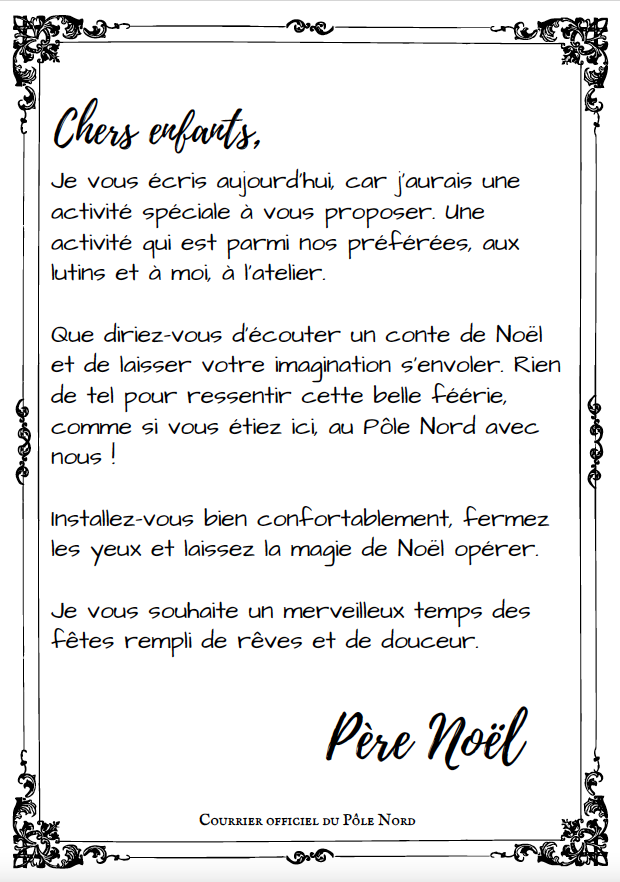 Chers enfants,

Je vous écris aujourd'hui, car j'aurais une activité spéciale à vous proposer. Une activité qui est parmi nos préférées, aux lutins et à moi, à l'atelier.

Que diriez-vous d'écouter un conte de Noël et de laisser votre imagination s'envoler. Rien de tel pour ressentir cette belle féérie, comme si vous étiez ici, au Pôle Nord avec nous !

Installez-vous bien confortablement, fermez les yeux et laissez la magie de Noël opérer.

Je vous souhaite un merveilleux temps des fêtes rempli de rêves et de douceur.

Père Noël

Courrier officiel du Pôle Nord